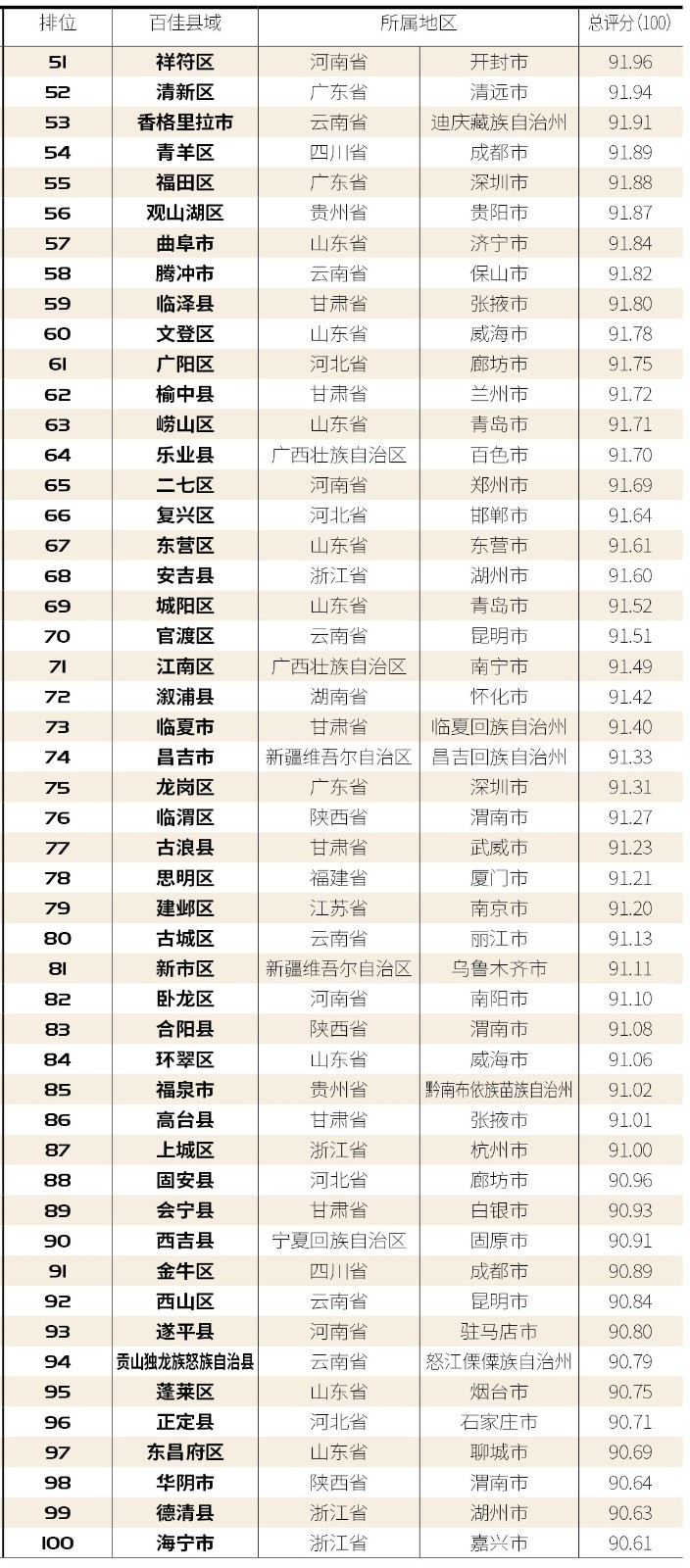 | 排位 | 百佳县域 | 所属地区 |  | 总评分(100) |
|---|---|---|---|---|
| 51 | 祥符区 | 河南省 | 开封市 | 91.96 |
| 52 | 清新区 | 广东省 | 清远市 | 91.94 |
| 53 | 香格里拉市 | 云南省 | 迪庆藏族自治州 | 91.91 |
| 54 | 青羊区 | 四川省 | 成都市 | 91.89 |
| 55 | 福田区 | 广东省 | 深圳市 | 91.88 |
| 56 | 观山湖区 | 贵州省 | 贵阳市 | 91.87 |
| 57 | 曲阜市 | 山东省 | 济宁市 | 91.84 |
| 58 | 腾冲市 | 云南省 | 保山市 | 91.82 |
| 59 | 临泽县 | 甘肃省 | 张掖市 | 91.80 |
| 60 | 文登区 | 山东省 | 威海市 | 91.78 |
| 61 | 广阳区 | 河北省 | 廊坊市 | 91.75 |
| 62 | 榆中县 | 甘肃省 | 兰州市 | 91.72 |
| 63 | 崂山区 | 山东省 | 青岛市 | 91.71 |
| 64 | 乐业县 | 广西壮族自治区 | 百色市 | 91.70 |
| 65 | 二七区 | 河南省 | 郑州市 | 91.69 |
| 66 | 复兴区 | 河北省 | 邯郸市 | 91.64 |
| 67 | 东营区 | 山东省 | 东营市 | 91.61 |
| 68 | 安吉县 | 浙江省 | 湖州市 | 91.60 |
| 69 | 城阳区 | 山东省 | 青岛市 | 91.52 |
| 70 | 官渡区 | 云南省 | 昆明市 | 91.51 |
| 71 | 江南区 | 广西壮族自治区 | 南宁市 | 91.49 |
| 72 | 溆浦县 | 湖南省 | 怀化市 | 91.42 |
| 73 | 临夏市 | 甘肃省 | 临夏回族自治州 | 91.40 |
| 74 | 昌吉市 | 新疆维吾尔自治区 | 昌吉回族自治州 | 91.33 |
| 75 | 龙岗区 | 广东省 | 深圳市 | 91.31 |
| 76 | 临渭区 | 陕西省 | 渭南市 | 91.27 |
| 77 | 古浪县 | 甘肃省 | 武威市 | 91.23 |
| 78 | 思明区 | 福建省 | 厦门市 | 91.21 |
| 79 | 建邺区 | 江苏省 | 南京市 | 91.20 |
| 80 | 古城区 | 云南省 | 丽江市 | 91.13 |
| 81 | 新市区 | 新疆维吾尔自治区 | 乌鲁木齐市 | 91.11 |
| 82 | 卧龙区 | 河南省 | 南阳市 | 91.10 |
| 83 | 合阳县 | 陕西省 | 渭南市 | 91.08 |
| 84 | 环翠区 | 山东省 | 威海市 | 91.06 |
| 85 | 福泉市 | 贵州省 | 黔南布依族苗族自治州 | 91.02 |
| 86 | 高台县 | 甘肃省 | 张掖市 | 91.01 |
| 87 | 上城区 | 浙江省 | 杭州市 | 91.00 |
| 88 | 固安县 | 河北省 | 廊坊市 | 90.96 |
| 89 | 会宁县 | 甘肃省 | 白银市 | 90.93 |
| 90 | 西吉县 | 宁夏回族自治区 | 固原市 | 90.91 |
| 91 | 金牛区 | 四川省 | 成都市 | 90.89 |
| 92 | 西山区 | 云南省 | 昆明市 | 90.84 |
| 93 | 遂平县 | 河南省 | 驻马店市 | 90.80 |
| 94 | 贡山独龙族怒族自治县 | 云南省 | 怒江傈僳族自治州 | 90.79 |
| 95 | 蓬莱区 | 山东省 | 烟台市 | 90.75 |
| 96 | 正定县 | 河北省 | 石家庄市 | 90.71 |
| 97 | 东昌府区 | 山东省 | 聊城市 | 90.69 |
| 98 | 华阴市 | 陕西省 | 渭南市 | 90.64 |
| 99 | 德清县 | 浙江省 | 湖州市 | 90.63 |
| 100 | 海宁市 | 浙江省 | 嘉兴市 | 90.61 |